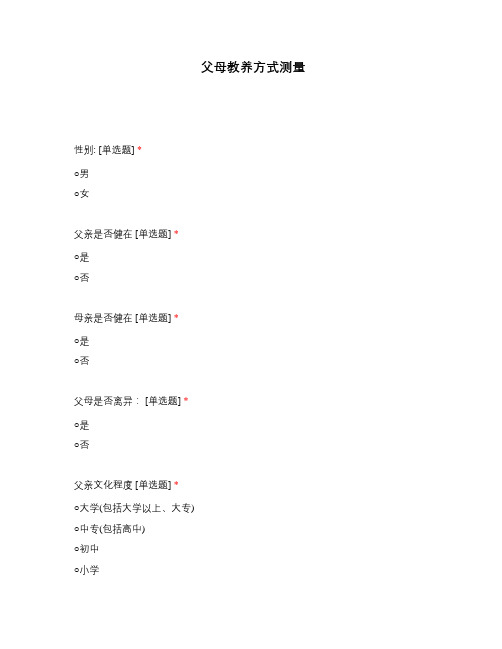 父母教养方式测量

性别: [单选题] *

○男

○女

父亲是否健在 [单选题] *

○是

○否

母亲是否健在 [单选题] *

○是

○否

父母是否离异： [单选题] *

○是

○否

父亲文化程度 [单选题] *

○大学(包括大学以上、大专)

○中专(包括高中)

○初中

○小学